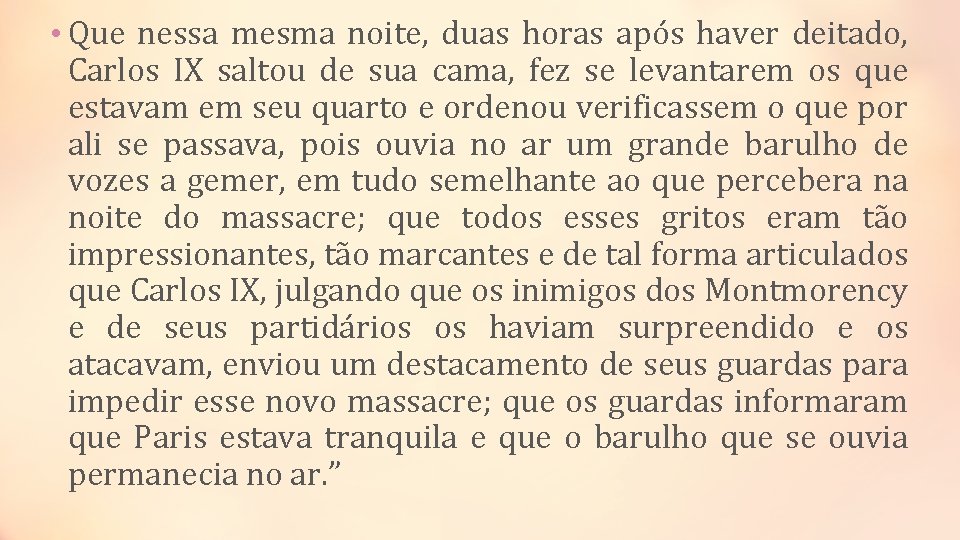 • Que nessa mesma noite, duas horas após haver deitado, Carlos IX saltou de sua cama, fez se levantarem os que estavam em seu quarto e ordenou verificassem o que por ali se passava, pois ouvia no ar um grande barulho de vozes a gemer, em tudo semelhante ao que percebera na noite do massacre; que todos esses gritos eram tão impressionantes, tão marcantes e de tal forma articulados que Carlos IX, julgando que os inimigos dos Montmorency e de seus partidários os haviam surpreendido e os atacavam, enviou um destacamento de seus guardas para impedir esse novo massacre; que os guardas informaram que Paris estava tranquila e que o barulho que se ouvia permanecia no ar.”